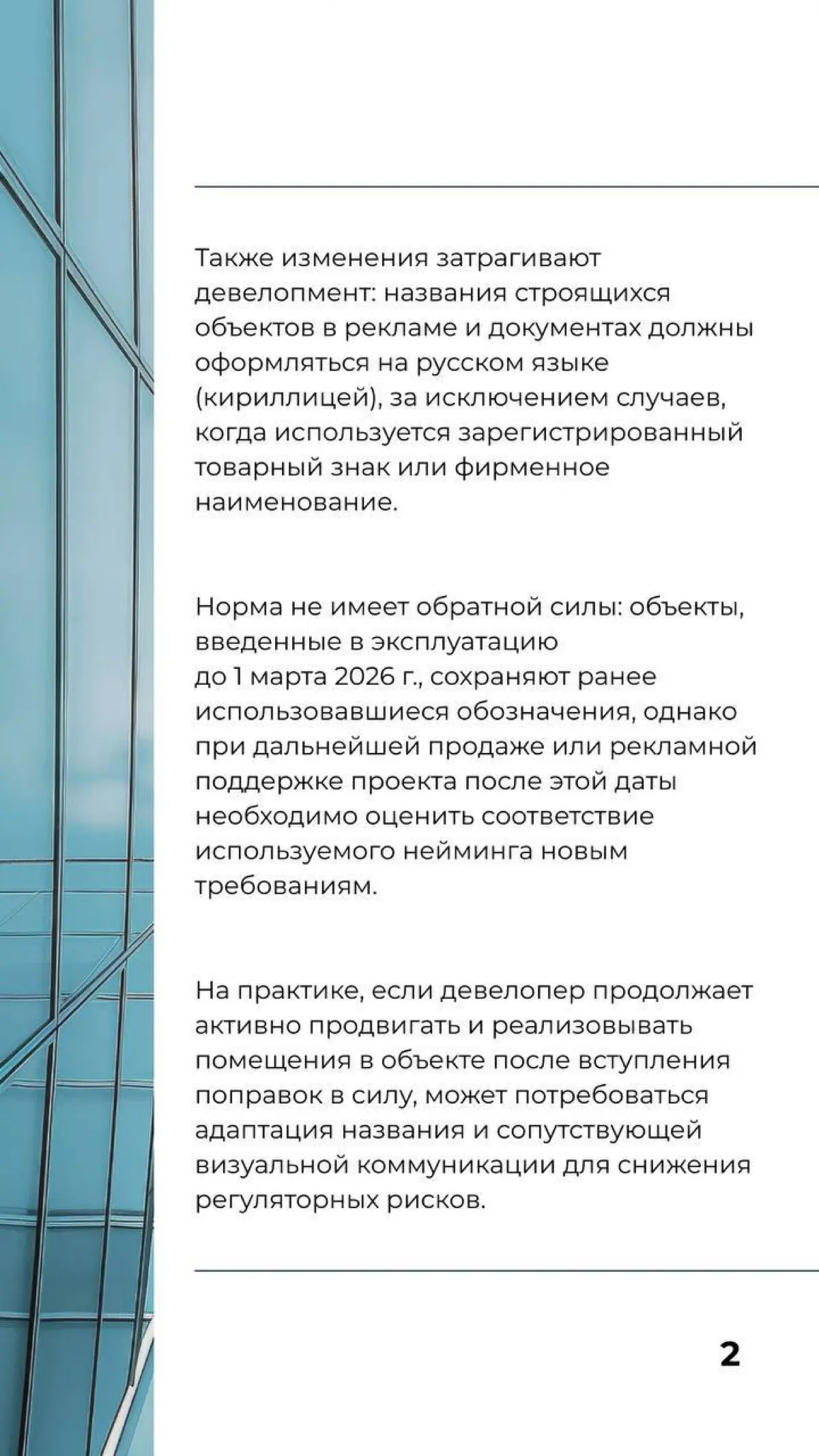 Также изменения затрагивают девелопмент: названия строящихся объектов в рекламе и документах должны оформляться на русском языке (кириллицей), за исключением случаев, когда используется зарегистрированный товарный знак или фирменное наименование.

Норма не имеет обратной силы: объекты, введенные в эксплуатацию до 1 марта 2026 г., сохраняют ранее использовавшиеся обозначения, однако при дальнейшей продаже или рекламной поддержке проекта после этой даты необходимо оценить соответствие используемого нейминга новым требованиям.

На практике, если девелопер продолжает активно продвигать и реализовывать помещения в объекте после вступления поправок в силу, может потребоваться адаптация названия и сопутствующей визуальной коммуникации для снижения регуляторных рисков.

2